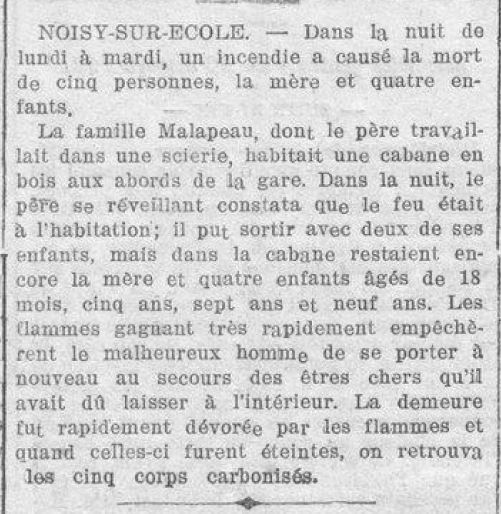 NOISY-SUR-ECOLE. — Dans la nuit de lundi à mardi, un incendie a causé la mort de cinq personnes, la mère et quatre enfants.

La famille Malapeau, dont le père travaillait dans une scierie, habitait une cabane en bois aux abords de la gare. Dans la nuit, le père se réveillant constata que le feu était à l'habitation; il put sortir avec deux de ses enfants, mais dans la cabane restaient encore la mère et quatre enfants âgés de 18 mois, cinq ans, sept ans et neuf ans. Les flammes gagnant très rapidement empêchèrent le malheureux homme de se porter à nouveau au secours des êtres chers qu'il avait dû laisser à l'intérieur. La demeure fut rapidement dévorée par les flammes et quand celles-ci furent éteintes, on retrouva les cinq corps carbonisés.